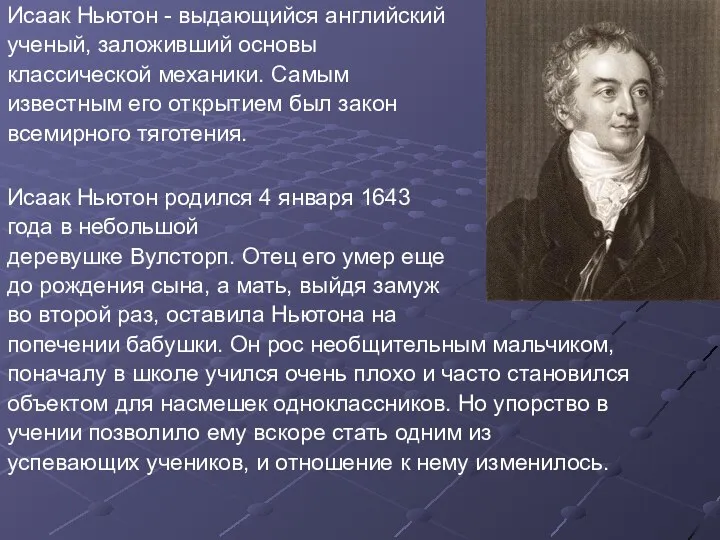 Исаак Ньютон - выдающийся английский ученый, заложивший основы классической механики. Самым известным его открытием был закон всемирного тяготения.

Исаак Ньютон родился 4 января 1643 года в небольшой деревушке Вулсторп. Отец его умер еще до рождения сына, а мать, выйдя замуж во второй раз, оставила Ньютона на попечении бабушки. Он рос необщительным мальчиком, поначалу в школе учился очень плохо и часто становился объектом для насмешек одноклассников. Но упорство в учении позволило ему вскоре стать одним из успевающих учеников, и отношение к нему изменилось.